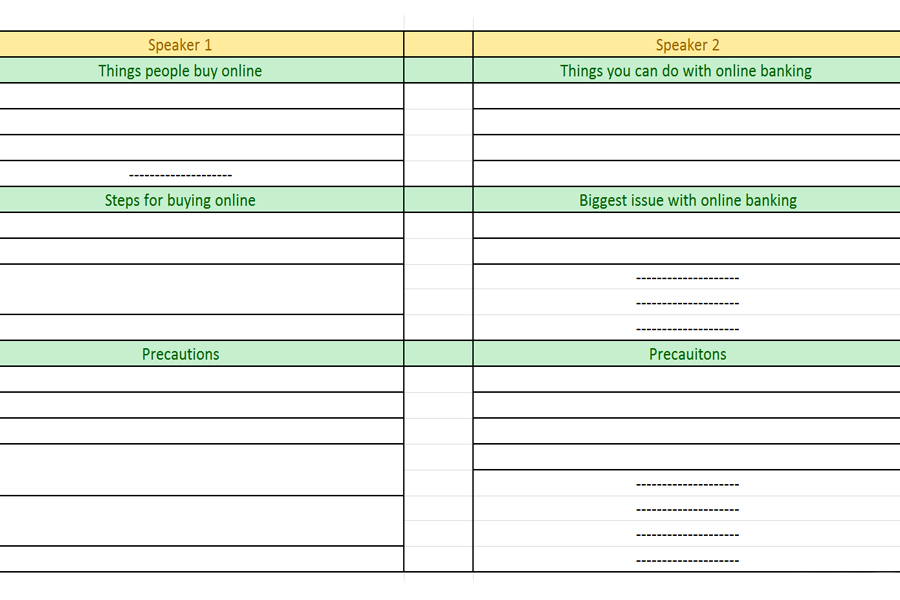 | Speaker 1 | | Speaker 2 |
|---|---|---|
| Things people buy online | | Things you can do with online banking |
| | | |
| | | |
| | | |
| -------------------- | | |
| Steps for buying online | | Biggest issue with online banking |
| | | |
| | | |
| | | -------------------- |
| | | -------------------- |
| | | -------------------- |
| Precautions | | Precauitons |
| | | |
| | | |
| | | |
| | | |
| | | -------------------- |
| | | -------------------- |
| | | -------------------- |
| | | -------------------- |